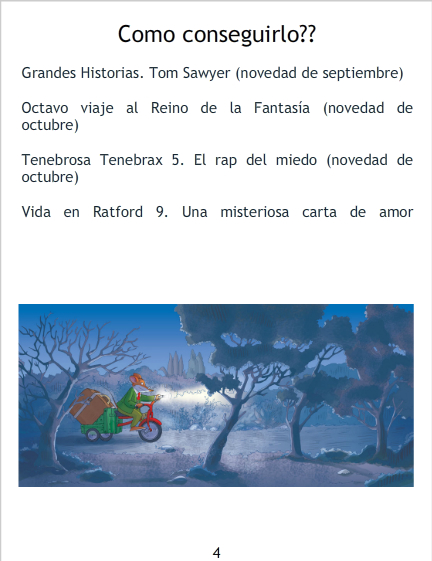 Como conseguirlo??

Grandes Historias. Tom Sawyer (novedad de septiembre)

Octavo viaje al Reino de la Fantasía (novedad de octubre)

Tenebrosa Tenebrax 5. El rap del miedo (novedad de octubre)

Vida en Ratford 9. Una misteriosa carta de amor

4